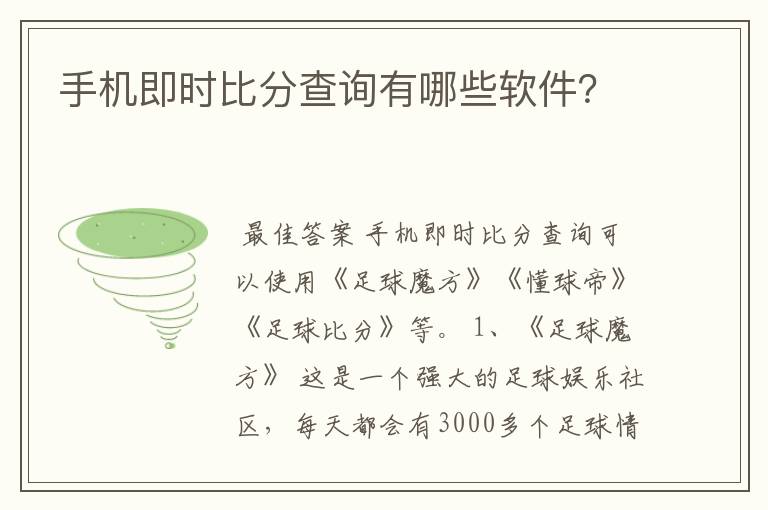 手机即时比分查询有哪些软件?

最佳答案 手机即时比分查询可以使用《足球魔方》《懂球帝》《足球比分》等。 1、《足球魔方》 这是一个强大的足球娱乐社区，每天都会有3000多个足球情